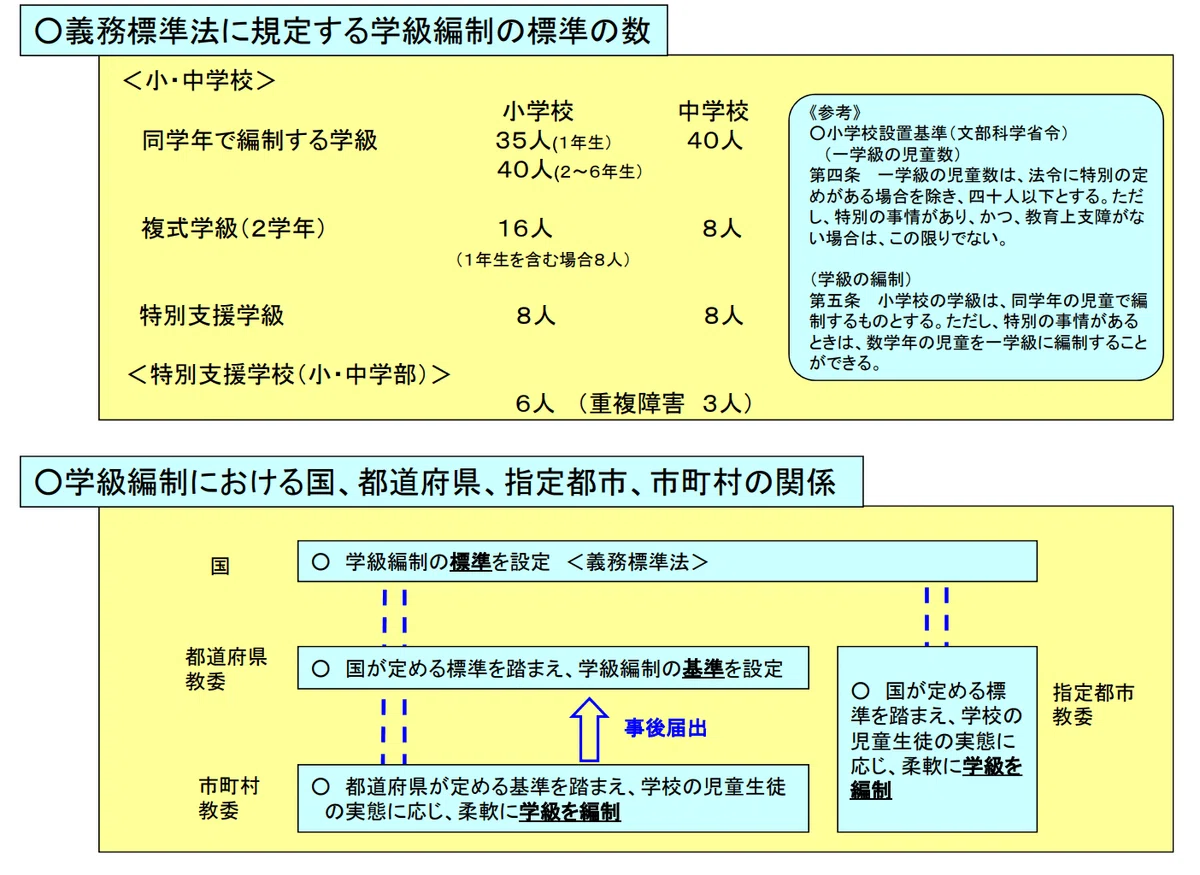 ○義務標準法に規定する学級編制の標準の数

＜小・中学校＞

| | 小学校 | 中学校 |
|---|---|---|
| 同学年で編制する学級 | 35人(1年生) 40人(2～6年生) | 40人 |
| 複式学級（2学年） | 16人 （1年生を含む場合8人） | 8人 |
| 特別支援学級 | 8人 | 8人 |

＜特別支援学校（小・中学部）＞

6人 （重複障害 3人）

《参考》
○小学校設置基準（文部科学省令）
（一学級の児童数）
第四条 一学級の児童数は、法令に特別の定めがある場合を除き、四十人以下とする。ただし、特別の事情があり、かつ、教育上支障がない場合は、この限りでない。

（学級の編制）
第五条 小学校の学級は、同学年の児童で編制するものとする。ただし、特別の事情があるときは、数学年の児童を一学級に編制することができる。

○学級編制における国、都道府県、指定都市、市町村の関係

国

○ 学級編制の標準を設定 ＜義務標準法＞

都道府県教委

○ 国が定める標準を踏まえ、学級編制の基準を設定

事後届出

市町村教委

○ 都道府県が定める基準を踏まえ、学校の児童生徒の実態に応じ、柔軟に学級を編制

○ 国が定める標準を踏まえ、学校の児童生徒の実態に応じ、柔軟に学級を編制

指定都市教委